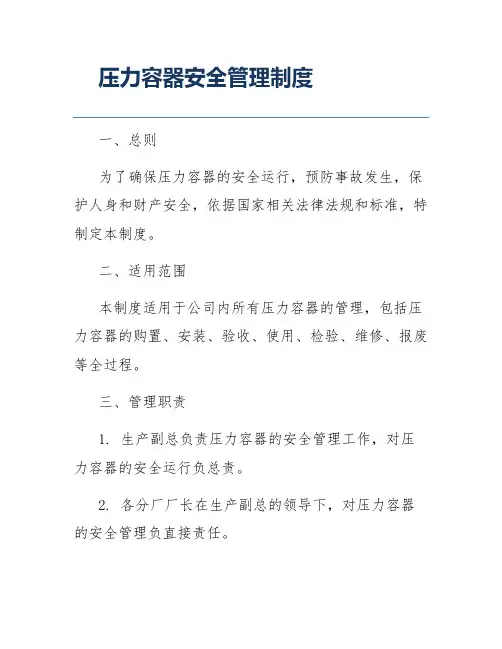 压力容器安全管理制度

一、总则

为了确保压力容器的安全运行，预防事故发生，保护人身和财产安全，依据国家相关法律法规和标准，特制定本制度。

二、适用范围

本制度适用于公司内所有压力容器的管理，包括压力容器的购置、安装、验收、使用、检验、维修、报废等全过程。

三、管理职责

1. 生产副总负责压力容器的安全管理工作，对压力容器的安全运行负总责。

2. 各分厂厂长在生产副总的领导下，对压力容器的安全管理负直接责任。